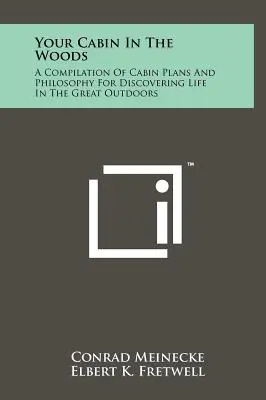 Your Cabin In The Woods

A Compilation Of Cabin Plans And Philosophy For Discovering Life In The Great Outdoors

™

Conrad Meinecke
Elbert K. Fretwell